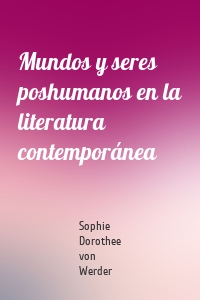 Mundos y seres poshumanos en la literatura contemporánea

Sophie Dorothee von Werder